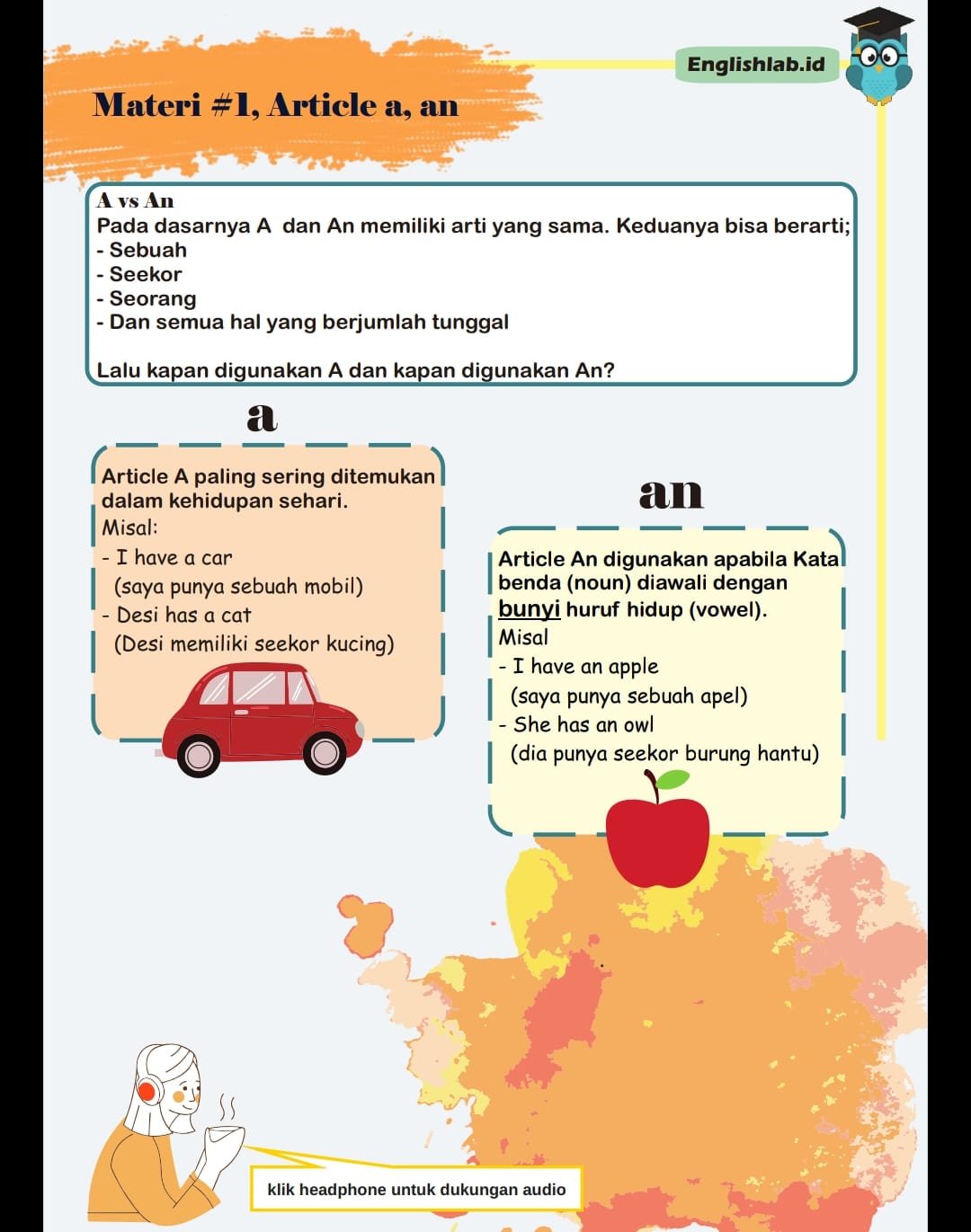 Englishlab.id

Materi #1, Article a, an

A vs An
Pada dasarnya A dan An memiliki arti yang sama. Keduanya bisa berarti;
- Sebuah
- Seekor
- Seorang
- Dan semua hal yang berjumlah tunggal

Lalu kapan digunakan A dan kapan digunakan An?

a

Article A paling sering ditemukan dalam kehidupan sehari.
Misal:
- I have a car
(saya punya sebuah mobil)
- Desi has a cat
(Desi memiliki seekor kucing)

an

Article An digunakan apabila Kata benda (noun) diawali dengan bunyi huruf hidup (vowel).
Misal
- I have an apple
(saya punya sebuah apel)
- She has an owl
(dia punya seekor burung hantu)

klik headphone untuk dukungan audio